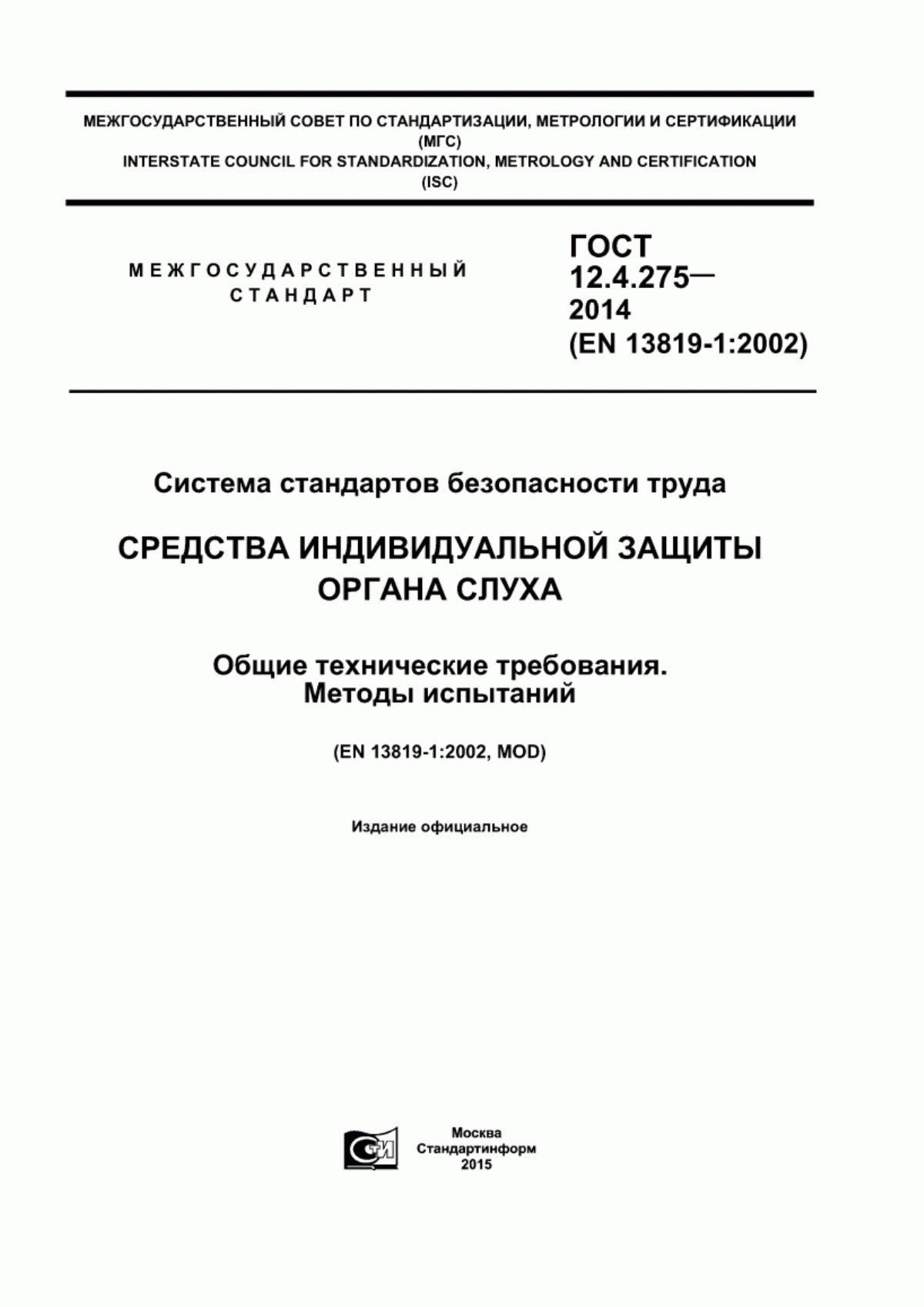 МЕЖГОСУДАРСТВЕННЫЙ СОВЕТ ПО СТАНДАРТИЗАЦИИ, МЕТРОЛОГИИ И СЕРТИФИКАЦИИ
(МГС)
INTERSTATE COUNCIL FOR STANDARDIZATION, METROLOGY AND CERTIFICATION
(ISC)

МЕЖГОСУДАРСТВЕННЫЙ СТАНДАРТ

ГОСТ 12.4.275— 2014
(EN 13819-1:2002)

Система стандартов безопасности труда

СРЕДСТВА ИНДИВИДУАЛЬНОЙ ЗАЩИТЫ ОРГАНА СЛУХА

Общие технические требования.
Методы испытаний

(EN 13819-1:2002, MOD)

Издание официальное

СТИ

Москва
Стандартинформ
2015